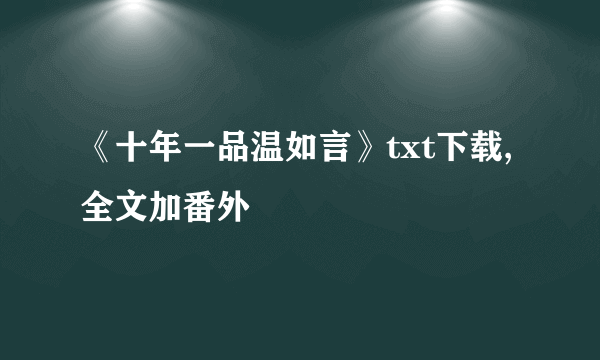 《十年一品温如言》txt下载,全文加番外